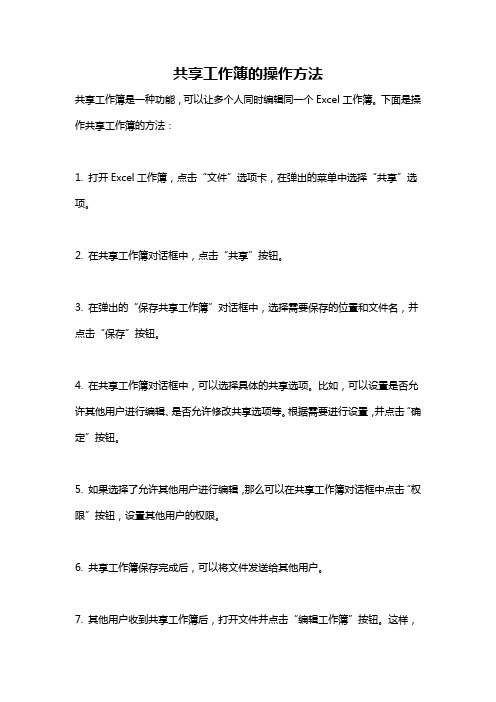 共享工作簿的操作方法

共享工作簿是一种功能，可以让多个人同时编辑同一个 Excel 工作簿。下面是操作共享工作簿的方法：

1. 打开 Excel 工作簿，点击“文件”选项卡，在弹出的菜单中选择“共享”选项。

2. 在共享工作簿对话框中，点击“共享”按钮。

3. 在弹出的“保存共享工作簿”对话框中，选择需要保存的位置和文件名，并点击“保存”按钮。

4. 在共享工作簿对话框中，可以选择具体的共享选项。比如，可以设置是否允许其他用户进行编辑、是否允许修改共享选项等。根据需要进行设置，并点击“确定”按钮。

5. 如果选择了允许其他用户进行编辑，那么可以在共享工作簿对话框中点击“权限”按钮，设置其他用户的权限。

6. 共享工作簿保存完成后，可以将文件发送给其他用户。

7. 其他用户收到共享工作簿后，打开文件并点击“编辑工作簿”按钮。这样，